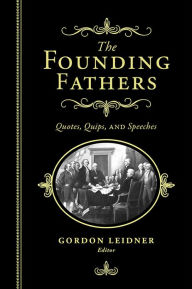 The
FOUNDING
FATHERS

Quotes, Quips, AND Speeches

GORDON LEIDNER
Editor